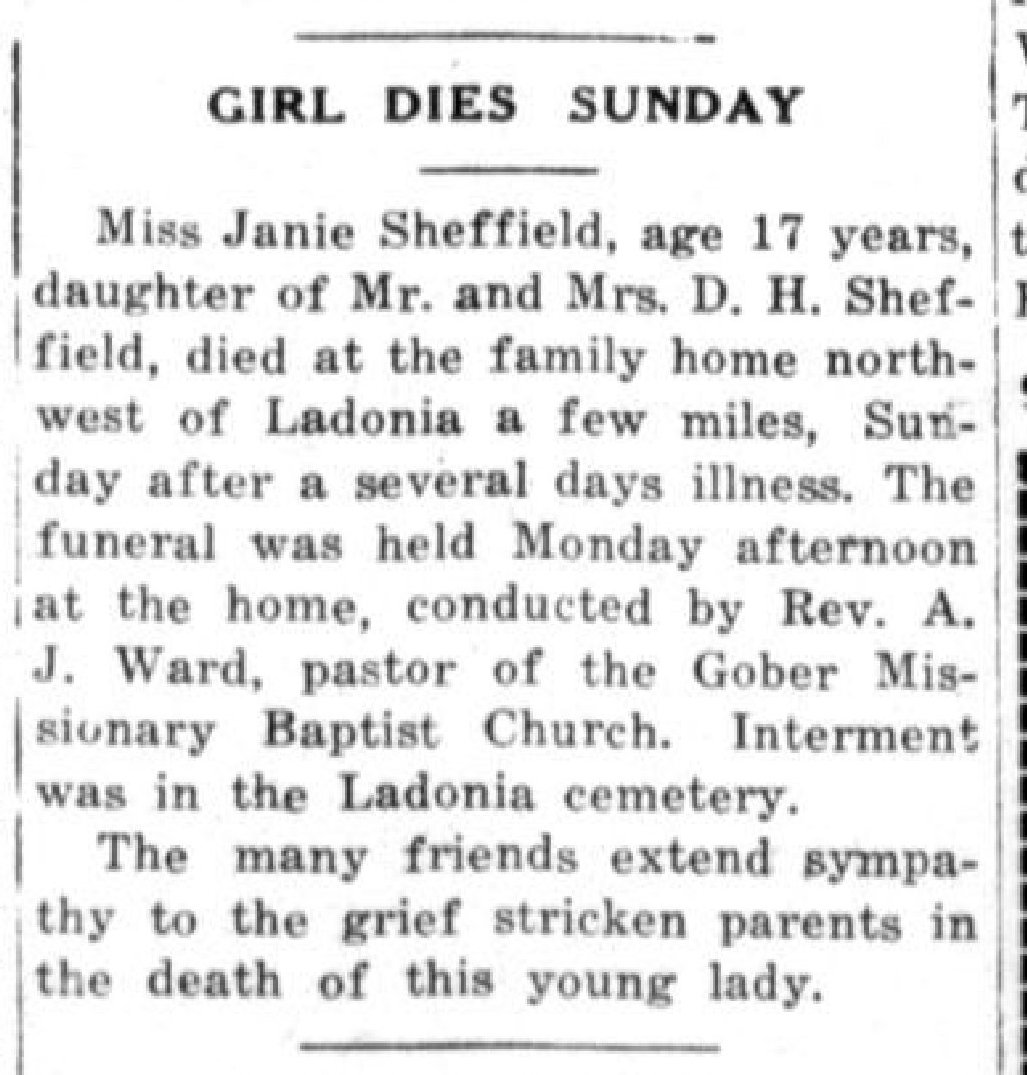 GIRL DIES SUNDAY

Miss Janie Sheffield, age 17 years, daughter of Mr. and Mrs. D. H. Sheffield, died at the family home northwest of Ladonia a few miles, Sunday after a several days illness. The funeral was held Monday afternoon at the home, conducted by Rev. A. J. Ward, pastor of the Gober Missionary Baptist Church. Interment was in the Ladonia cemetery.

The many friends extend sympathy to the grief stricken parents in the death of this young lady.